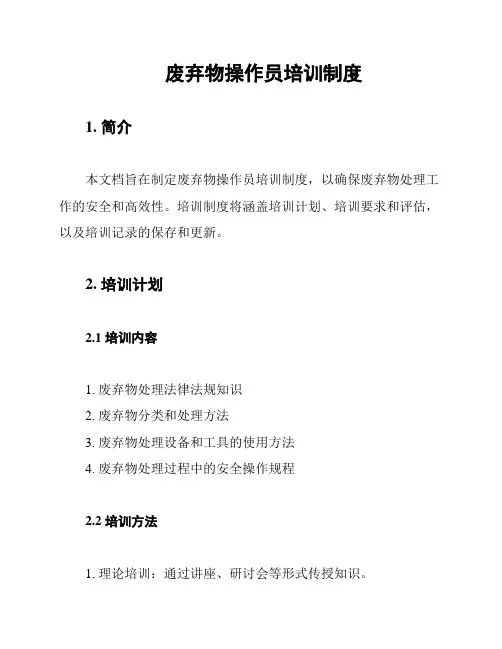 废弃物操作员培训制度

1. 简介

本文档旨在制定废弃物操作员培训制度，以确保废弃物处理工作的安全和高效性。培训制度将涵盖培训计划、培训要求和评估，以及培训记录的保存和更新。

2. 培训计划

2.1 培训内容

1. 废弃物处理法律法规知识
2. 废弃物分类和处理方法
3. 废弃物处理设备和工具的使用方法
4. 废弃物处理过程中的安全操作规程

2.2 培训方法

1. 理论培训：通过讲座、研讨会等形式传授知识。